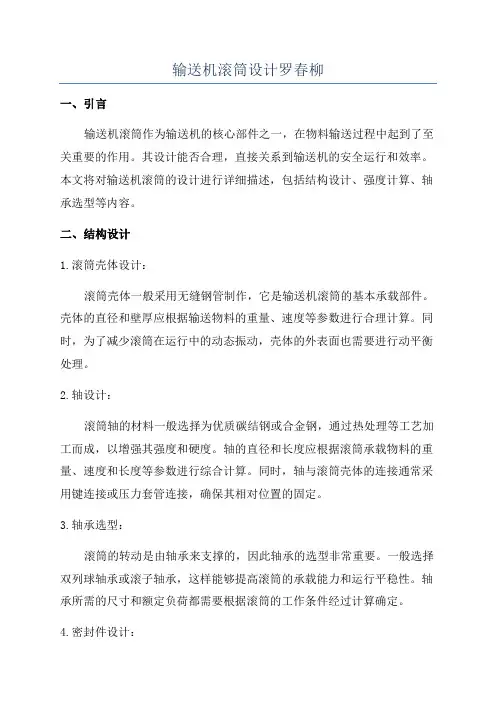 输送机滚筒设计罗春柳

一、引言

输送机滚筒作为输送机的核心部件之一，在物料输送过程中起到了至关重要的作用。其设计能否合理，直接关系到输送机的安全运行和效率。本文将对输送机滚筒的设计进行详细描述，包括结构设计、强度计算、轴承选型等内容。

二、结构设计

1.滚筒壳体设计：

滚筒壳体一般采用无缝钢管制作，它是输送机滚筒的基本承载部件。壳体的直径和壁厚应根据输送物料的重量、速度等参数进行合理计算。同时，为了减少滚筒在运行中的动态振动，壳体的外表面也需要进行动平衡处理。

2.轴设计：

滚筒轴的材料一般选择为优质碳结钢或合金钢，通过热处理等工艺加工而成，以增强其强度和硬度。轴的直径和长度应根据滚筒承载物料的重量、速度和长度等参数进行综合计算。同时，轴与滚筒壳体的连接通常采用键连接或压力套管连接，确保其相对位置的固定。

3.轴承选型：

滚筒的转动是由轴承来支撑的，因此轴承的选型非常重要。一般选择双列球轴承或滚子轴承，这样能够提高滚筒的承载能力和运行平稳性。轴承所需的尺寸和额定负荷都需要根据滚筒的工作条件经过计算确定。

4.密封件设计：